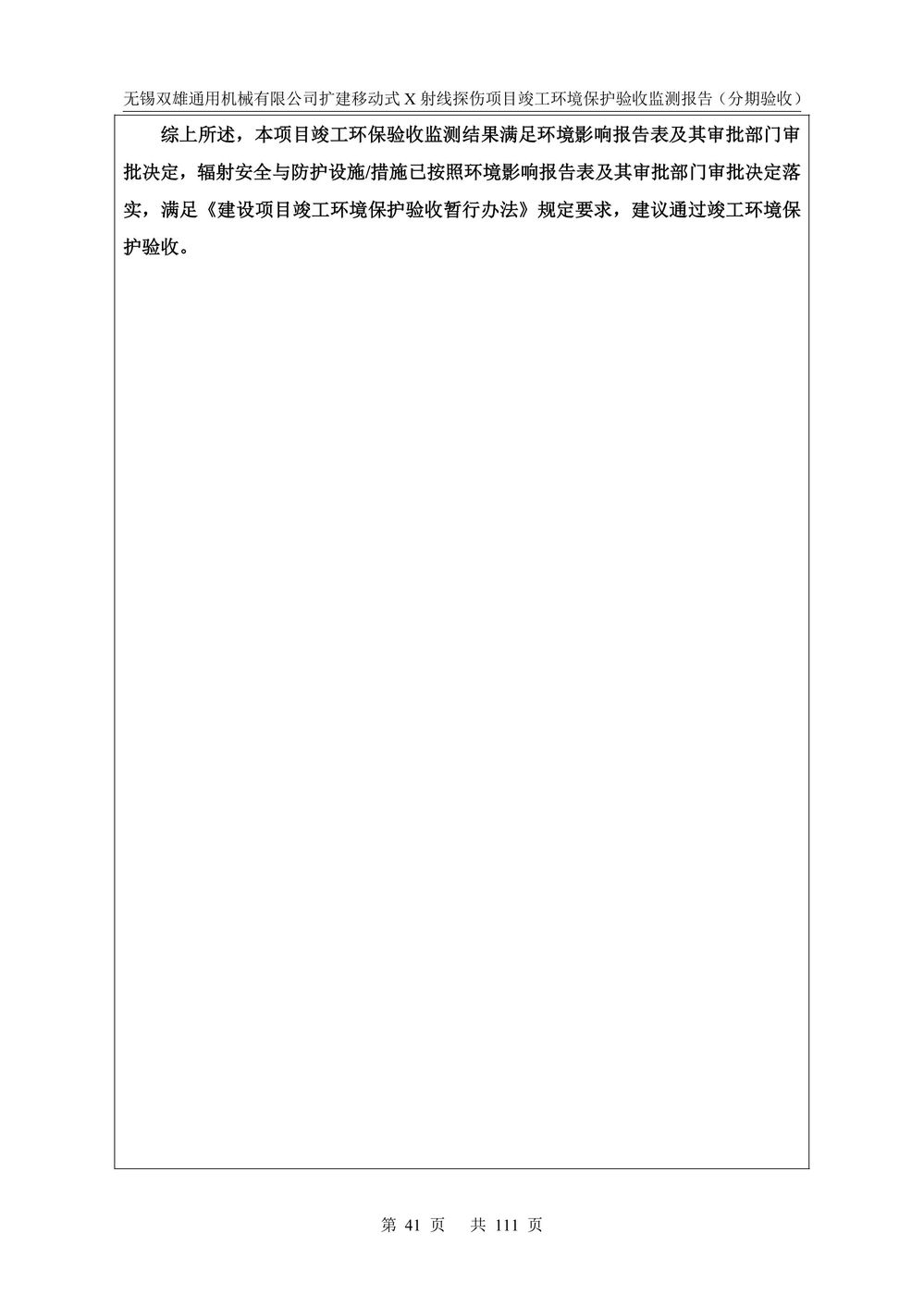 无锡双雄通用机械有限公司扩建移动式X射线探伤项目竣工环境保护验收监测报告（分期验收）

综上所述，本项目竣工环保验收监测结果满足环境影响报告表及其审批部门审批决定，辐射安全与防护设施/措施已按照环境影响报告表及其审批部门审批决定落实，满足《建设项目竣工环境保护验收暂行办法》规定要求，建议通过竣工环境保护验收。

第41页 共111页